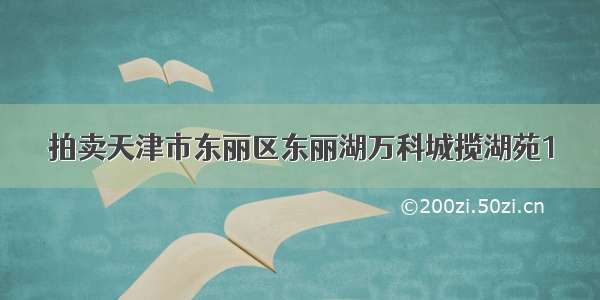 拍卖天津市东丽区东丽湖万科城揽湖苑1

©200zi.50zi.cn